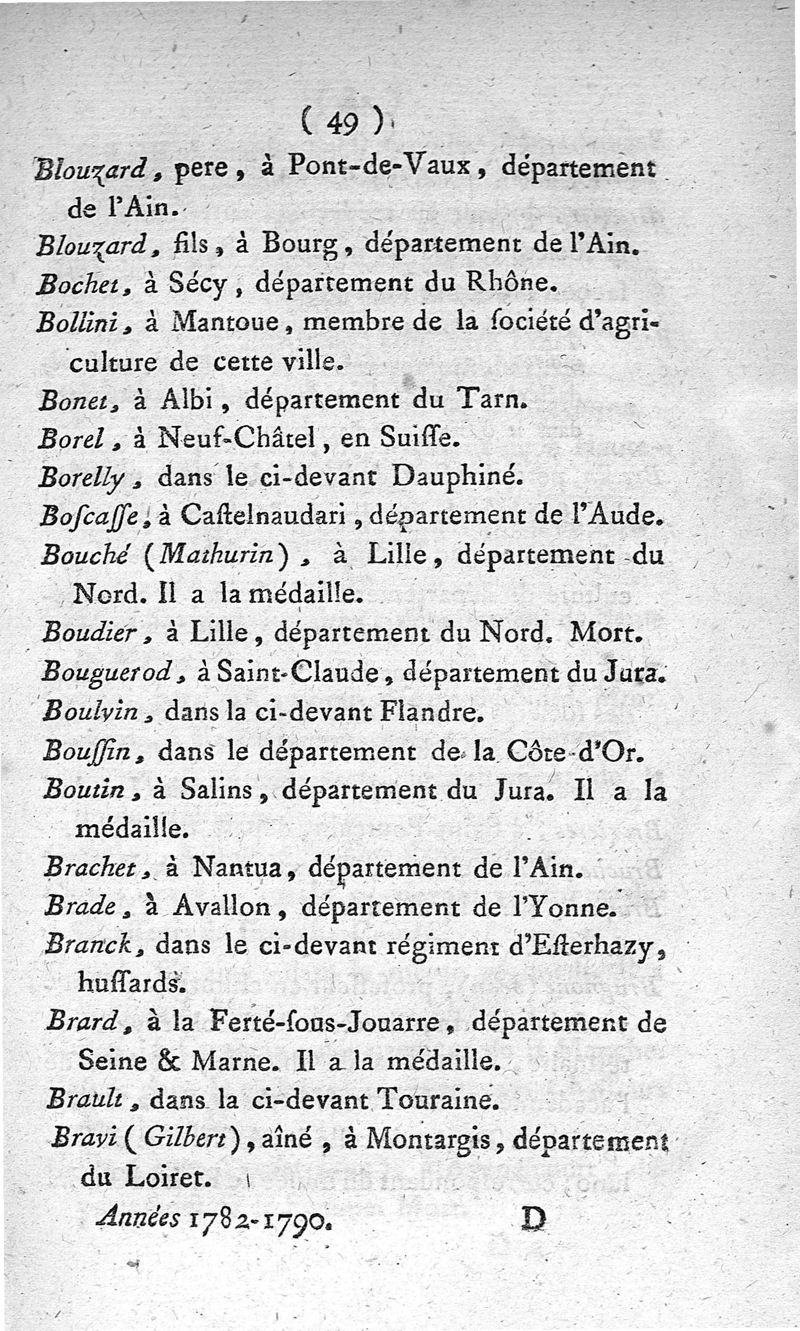 ( 49 )

Blouzard, pere, à Pont-de-Vaux, département de l'Ain.

Blouzard, fils, à Bourg, département de l'Ain.

Bochet, à Sécy, département du Rhône.

Bollini, à Mantoue, membre de la ſociété d'agriculture de cette ville.

Bonet, à Albi, département du Tarn.

Borel, à Neuf-Châtel, en Suiſſe.

Borelly, dans le ci-devant Dauphiné.

Boſcaſſe, à Caſtelnaudari, département de l'Aude.

Bouché (Mathurin), à Lille, département du Nord. Il a la médaille.

Boudier, à Lille, département du Nord. Mort.

Bouguerod, à Saint-Claude, département du Jura.

Boulvin, dans la ci-devant Flandre.

Bouſſin, dans le département de la Côte-d'Or.

Boutin, à Salins, département du Jura. Il a la médaille.

Brachet, à Nantua, département de l'Ain.

Brade, à Avallon, département de l'Yonne.

Branck, dans le ci-devant régiment d'Eſterhazy, huſſards.

Brard, à la Ferté-ſous-Jouarre, département de Seine & Marne. Il a la médaille.

Brault, dans la ci-devant Touraine.

Bravi (Gilbert), aîné, à Montargis, département du Loiret.

Années 1782-1790. D